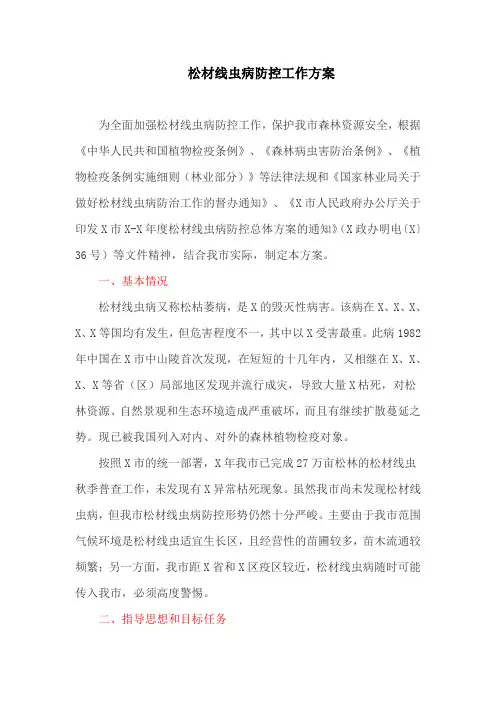 松材线虫病防控工作方案

为全面加强松材线虫病防控工作，保护我市森林资源安全，根据《中华人民共和国植物检疫条例》、《森林病虫害防治条例》、《植物检疫条例实施细则（林业部分）》等法律法规和《国家林业局关于做好松材线虫病防治工作的督办通知》、《X市人民政府办公厅关于印发X市X-X年度松材线虫病防控总体方案的通知》（X政办明电〔X〕36号）等文件精神，结合我市实际，制定本方案。

一、基本情况

松材线虫病又称松枯萎病，是X的毁灭性病害。该病在X、X、X、X、X等国均有发生，但危害程度不一，其中以X受害最重。此病1982年中国在X市中山陵首次发现，在短短的十几年内，又相继在X、X、X、X等省（区）局部地区发现并流行成灾，导致大量X枯死，对松林资源、自然景观和生态环境造成严重破坏，而且有继续扩散蔓延之势。现已被我国列入对内、对外的森林植物检疫对象。

按照X市的统一部署，X年我市已完成27万亩松林的松材线虫秋季普查工作，未发现有X异常枯死现象。虽然我市尚未发现松材线虫病，但我市松材线虫病防控形势仍然十分严峻。主要由于我市范围气候环境是松材线虫适宜生长区，且经营性的苗圃较多，苗木流通较频繁；另一方面，我市距X省和X区疫区较近，松材线虫病随时可能传入我市，必须高度警惕。

二、指导思想和目标任务